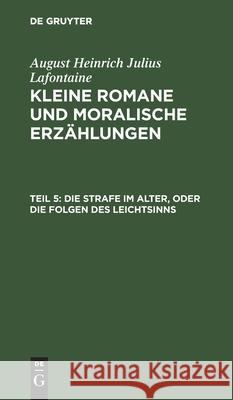 DE GRUYTER

August Heinrich Julius Lafontaine

KLEINE ROMANE UND MORALISCHE ERZÄHLUNGEN

TEIL 5: DIE STRAFE IM ALTER, ODER DIE FOLGEN DES LEICHTSINNS

DE G

Kraina Książek